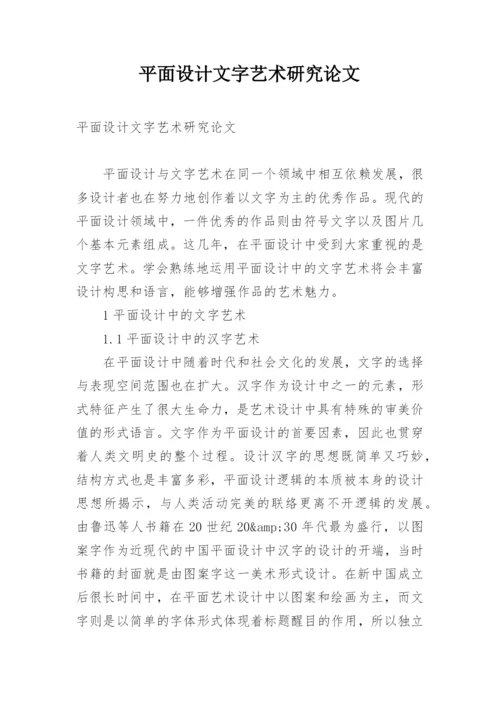 平面设计文字艺术研究论文

平面设计文字艺术研究论文

平面设计与文字艺术在同一个领域中相互依赖发展，很多设计者也在努力地创作着以文字为主的优秀作品。现代的平面设计领域中，一件优秀的作品则由符号文字以及图片几个基本元素组成。这几年，在平面设计中受到大家重视的是文字艺术。学会熟练地运用平面设计中的文字艺术将会丰富设计构思和语言，能够增强作品的艺术魅力。

1 平面设计中的文字艺术

1.1 平面设计中的汉字艺术

在平面设计中随着时代和社会文化的发展，文字的选择与表现空间范围也在扩大。汉字作为设计中之一的元素，形式特征产生了很大生命力，是艺术设计中具有特殊的审美价值的形式语言。文字作为平面设计的首要因素，因此也贯穿着人类文明史的整个过程。设计汉字的思想既简单又巧妙，结构方式也是丰富多彩，平面设计逻辑的本质被本身的设计思想所揭示，与人类活动完美的联络更离不开逻辑的发展。由鲁迅等人书籍在 20 世纪 20&amp;30 年代最为盛行，以图案字作为近现代的中国平面设计中汉字的设计的开端，当时书籍的封面就是由图案字这一美术形式设计。在新中国成立后很长时间中，在平面艺术设计中以图案和绘画为主，而文字则是以简单的字体形式体现着标题醒目的作用，所以独立